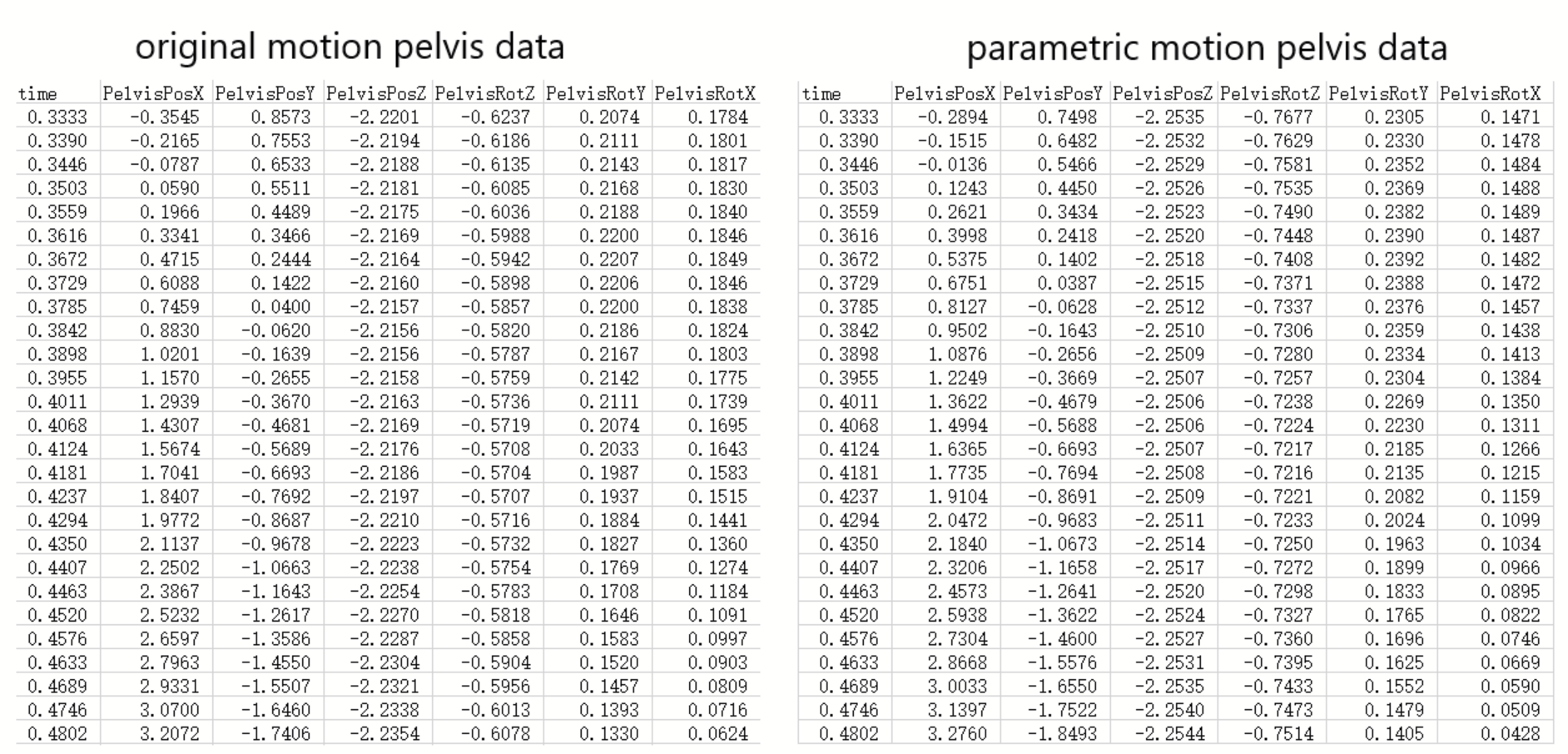 original motion pelvis data

| time | PelvisPosX | PelvisPosY | PelvisPosZ | PelvisRotZ | PelvisRotY | PelvisRotX |
|---|---|---|---|---|---|---|
| 0.3333 | -0.3545 | 0.8573 | -2.2201 | -0.6237 | 0.2074 | 0.1784 |
| 0.3390 | -0.2165 | 0.7553 | -2.2194 | -0.6186 | 0.2111 | 0.1801 |
| 0.3446 | -0.0787 | 0.6533 | -2.2188 | -0.6135 | 0.2143 | 0.1817 |
| 0.3503 | 0.0590 | 0.5511 | -2.2181 | -0.6085 | 0.2168 | 0.1830 |
| 0.3559 | 0.1966 | 0.4489 | -2.2175 | -0.6036 | 0.2188 | 0.1840 |
| 0.3616 | 0.3341 | 0.3466 | -2.2169 | -0.5988 | 0.2200 | 0.1846 |
| 0.3672 | 0.4715 | 0.2444 | -2.2164 | -0.5942 | 0.2207 | 0.1849 |
| 0.3729 | 0.6088 | 0.1422 | -2.2160 | -0.5898 | 0.2206 | 0.1846 |
| 0.3785 | 0.7459 | 0.0400 | -2.2157 | -0.5857 | 0.2200 | 0.1838 |
| 0.3842 | 0.8830 | -0.0620 | -2.2156 | -0.5820 | 0.2186 | 0.1824 |
| 0.3898 | 1.0201 | -0.1639 | -2.2156 | -0.5787 | 0.2167 | 0.1803 |
| 0.3955 | 1.1570 | -0.2655 | -2.2158 | -0.5759 | 0.2142 | 0.1775 |
| 0.4011 | 1.2939 | -0.3670 | -2.2163 | -0.5736 | 0.2111 | 0.1739 |
| 0.4068 | 1.4307 | -0.4681 | -2.2169 | -0.5719 | 0.2074 | 0.1695 |
| 0.4124 | 1.5674 | -0.5689 | -2.2176 | -0.5708 | 0.2033 | 0.1643 |
| 0.4181 | 1.7041 | -0.6693 | -2.2186 | -0.5704 | 0.1987 | 0.1583 |
| 0.4237 | 1.8407 | -0.7692 | -2.2197 | -0.5707 | 0.1937 | 0.1515 |
| 0.4294 | 1.9772 | -0.8687 | -2.2210 | -0.5716 | 0.1884 | 0.1441 |
| 0.4350 | 2.1137 | -0.9678 | -2.2223 | -0.5732 | 0.1827 | 0.1360 |
| 0.4407 | 2.2502 | -1.0663 | -2.2238 | -0.5754 | 0.1769 | 0.1274 |
| 0.4463 | 2.3867 | -1.1643 | -2.2254 | -0.5783 | 0.1708 | 0.1184 |
| 0.4520 | 2.5232 | -1.2617 | -2.2270 | -0.5818 | 0.1646 | 0.1091 |
| 0.4576 | 2.6597 | -1.3586 | -2.2287 | -0.5858 | 0.1583 | 0.0997 |
| 0.4633 | 2.7963 | -1.4550 | -2.2304 | -0.5904 | 0.1520 | 0.0903 |
| 0.4689 | 2.9331 | -1.5507 | -2.2321 | -0.5956 | 0.1457 | 0.0809 |
| 0.4746 | 3.0700 | -1.6460 | -2.2338 | -0.6013 | 0.1393 | 0.0716 |
| 0.4802 | 3.2072 | -1.7406 | -2.2354 | -0.6078 | 0.1330 | 0.0624 |

parametric motion pelvis data

| time | PelvisPosX | PelvisPosY | PelvisPosZ | PelvisRotZ | PelvisRotY | PelvisRotX |
|---|---|---|---|---|---|---|
| 0.3333 | -0.2894 | 0.7498 | -2.2535 | -0.7677 | 0.2305 | 0.1471 |
| 0.3390 | -0.1515 | 0.6482 | -2.2532 | -0.7629 | 0.2330 | 0.1478 |
| 0.3446 | -0.0136 | 0.5466 | -2.2529 | -0.7581 | 0.2352 | 0.1484 |
| 0.3503 | 0.1243 | 0.4450 | -2.2526 | -0.7535 | 0.2369 | 0.1488 |
| 0.3559 | 0.2621 | 0.3434 | -2.2523 | -0.7490 | 0.2382 | 0.1489 |
| 0.3616 | 0.3998 | 0.2418 | -2.2520 | -0.7448 | 0.2390 | 0.1487 |
| 0.3672 | 0.5375 | 0.1402 | -2.2518 | -0.7408 | 0.2392 | 0.1482 |
| 0.3729 | 0.6751 | 0.0387 | -2.2515 | -0.7371 | 0.2388 | 0.1472 |
| 0.3785 | 0.8127 | -0.0628 | -2.2512 | -0.7337 | 0.2376 | 0.1457 |
| 0.3842 | 0.9502 | -0.1643 | -2.2510 | -0.7306 | 0.2359 | 0.1438 |
| 0.3898 | 1.0876 | -0.2656 | -2.2509 | -0.7280 | 0.2334 | 0.1413 |
| 0.3955 | 1.2249 | -0.3669 | -2.2507 | -0.7257 | 0.2304 | 0.1384 |
| 0.4011 | 1.3622 | -0.4679 | -2.2506 | -0.7238 | 0.2269 | 0.1350 |
| 0.4068 | 1.4994 | -0.5688 | -2.2506 | -0.7224 | 0.2230 | 0.1311 |
| 0.4124 | 1.6365 | -0.6693 | -2.2507 | -0.7217 | 0.2185 | 0.1266 |
| 0.4181 | 1.7735 | -0.7694 | -2.2508 | -0.7216 | 0.2135 | 0.1215 |
| 0.4237 | 1.9104 | -0.8691 | -2.2509 | -0.7221 | 0.2082 | 0.1159 |
| 0.4294 | 2.0472 | -0.9683 | -2.2511 | -0.7233 | 0.2024 | 0.1099 |
| 0.4350 | 2.1840 | -1.0673 | -2.2514 | -0.7250 | 0.1963 | 0.1034 |
| 0.4407 | 2.3206 | -1.1658 | -2.2517 | -0.7272 | 0.1899 | 0.0966 |
| 0.4463 | 2.4573 | -1.2641 | -2.2520 | -0.7298 | 0.1833 | 0.0895 |
| 0.4520 | 2.5938 | -1.3622 | -2.2524 | -0.7327 | 0.1765 | 0.0822 |
| 0.4576 | 2.7304 | -1.4600 | -2.2527 | -0.7360 | 0.1696 | 0.0746 |
| 0.4633 | 2.8668 | -1.5576 | -2.2531 | -0.7395 | 0.1625 | 0.0669 |
| 0.4689 | 3.0033 | -1.6550 | -2.2535 | -0.7433 | 0.1552 | 0.0590 |
| 0.4746 | 3.1397 | -1.7522 | -2.2540 | -0.7473 | 0.1479 | 0.0509 |
| 0.4802 | 3.2760 | -1.8493 | -2.2544 | -0.7514 | 0.1405 | 0.0428 |